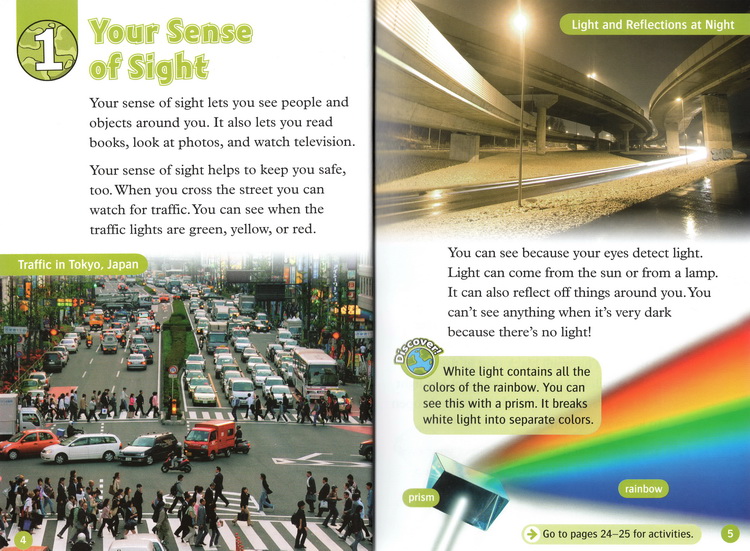 1 Your Sense of Sight

Your sense of sight lets you see people and objects around you. It also lets you read books, look at photos, and watch television.

Your sense of sight helps to keep you safe, too. When you cross the street you can watch for traffic. You can see when the traffic lights are green, yellow, or red.

Traffic in Tokyo, Japan

4

Light and Reflections at Night

You can see because your eyes detect light. Light can come from the sun or from a lamp. It can also reflect off things around you. You can't see anything when it's very dark because there's no light!

Discover!

White light contains all the colors of the rainbow. You can see this with a prism. It breaks white light into separate colors.

prism

rainbow

Go to pages 24–25 for activities.

5